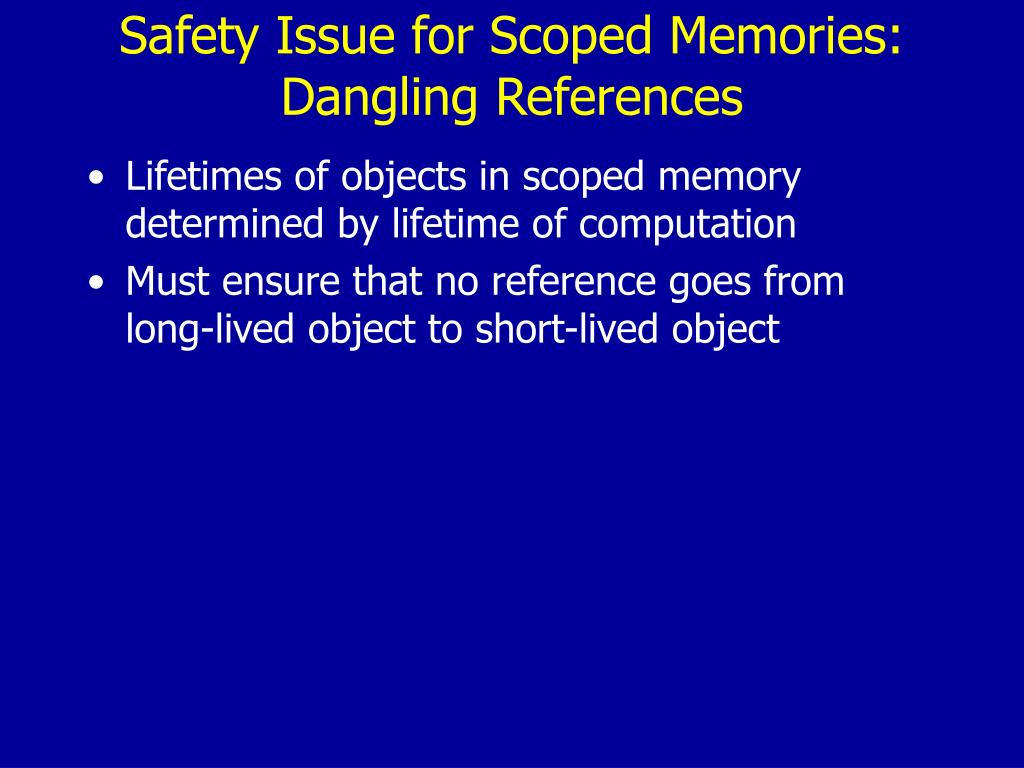 Safety Issue for Scoped Memories: Dangling References

• Lifetimes of objects in scoped memory determined by lifetime of computation
• Must ensure that no reference goes from long-lived object to short-lived object